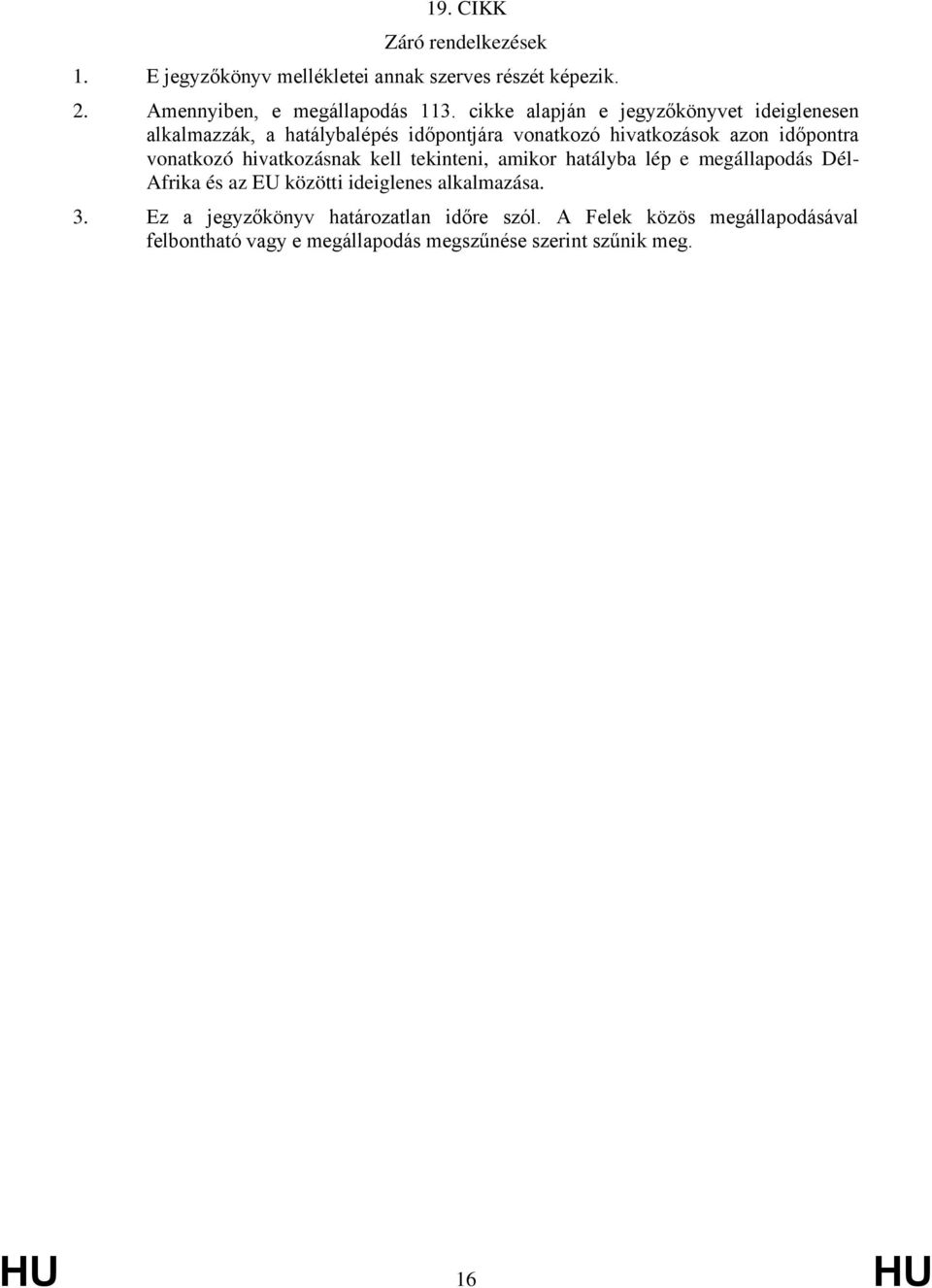 19. CIKK

Záró rendelkezések

1. E jegyzőkönyv mellékletei annak szerves részét képezik.

2. Amennyiben, e megállapodás 113. cikke alapján e jegyzőkönyvet ideiglenesen alkalmazzák, a hatálybalépés időpontjára vonatkozó hivatkozások azon időpontra vonatkozó hivatkozásnak kell tekinteni, amikor hatályba lép e megállapodás Dél-Afrika és az EU közötti ideiglenes alkalmazása.

3. Ez a jegyzőkönyv határozatlan időre szól. A Felek közös megállapodásával felbontható vagy e megállapodás megszűnése szerint szűnik meg.

HU 16 HU